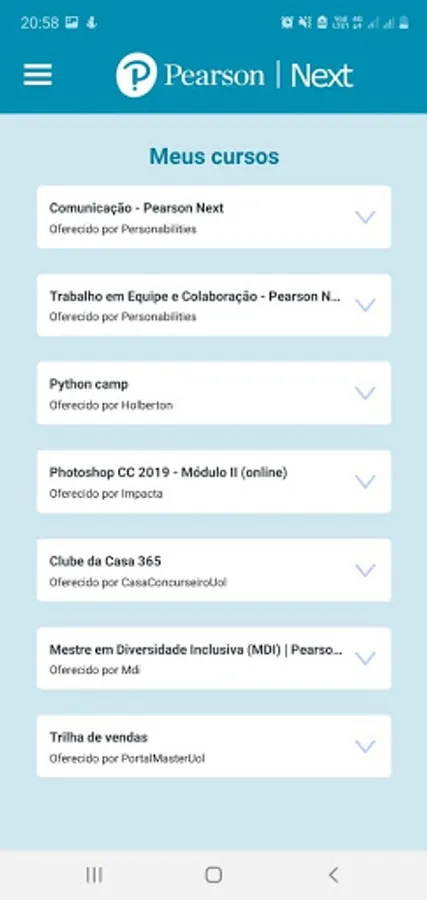 20:58

Pearson | Next

Meus cursos

Comunicação - Pearson Next
Oferecido por Personabilities

Trabalho em Equipe e Colaboração - Pearson N...
Oferecido por Personabilities

Python camp
Oferecido por Holberton

Photoshop CC 2019 - Módulo II (online)
Oferecido por Impacta

Clube da Casa 365
Oferecido por CasaConcurseiroUol

Mestre em Diversidade Inclusiva (MDI) | Pearso...
Oferecido por Mdi

Trilha de vendas
Oferecido por PortalMasterUol